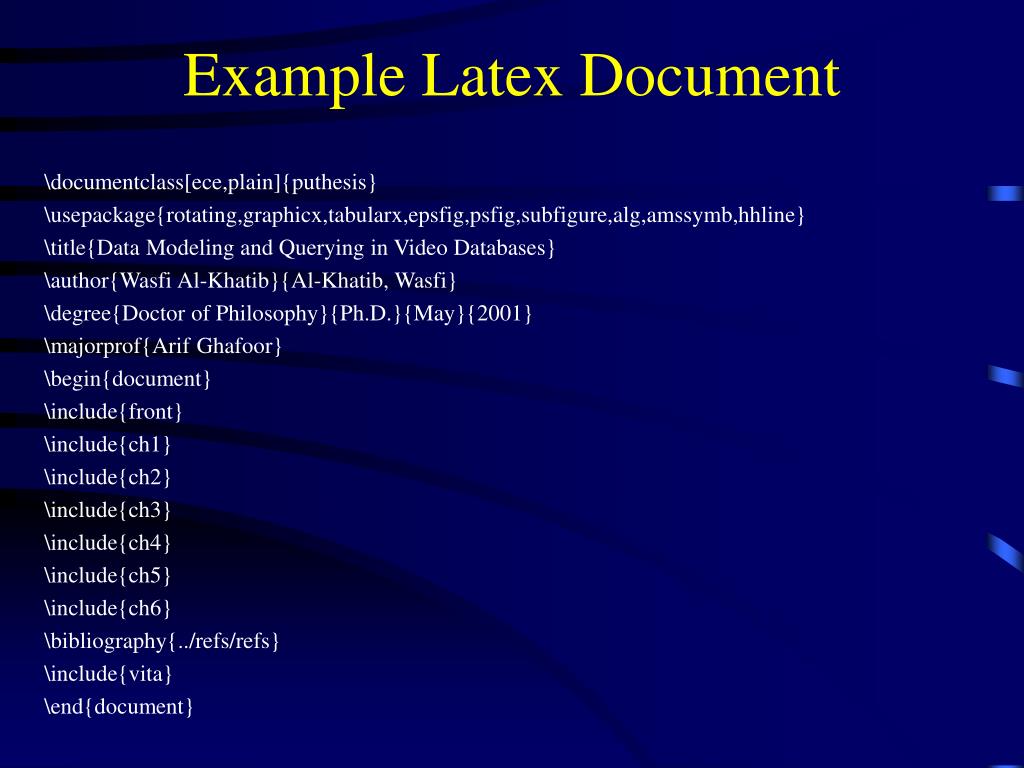 Example Latex Document

\documentclass[ece,plain]{puthesis}
\usepackage{rotating,graphicx,tabularx,epsfig,psfig,subfigure,alg,amssymb,hhline}
\title{Data Modeling and Querying in Video Databases}
\author{Wasfi Al-Khatib}{Al-Khatib, Wasfi}
\degree{Doctor of Philosophy}{Ph.D.}{May}{2001}
\majorprof{Arif Ghafoor}
\begin{document}
\include{front}
\include{ch1}
\include{ch2}
\include{ch3}
\include{ch4}
\include{ch5}
\include{ch6}
\bibliography{../refs/refs}
\include{vita}
\end{document}